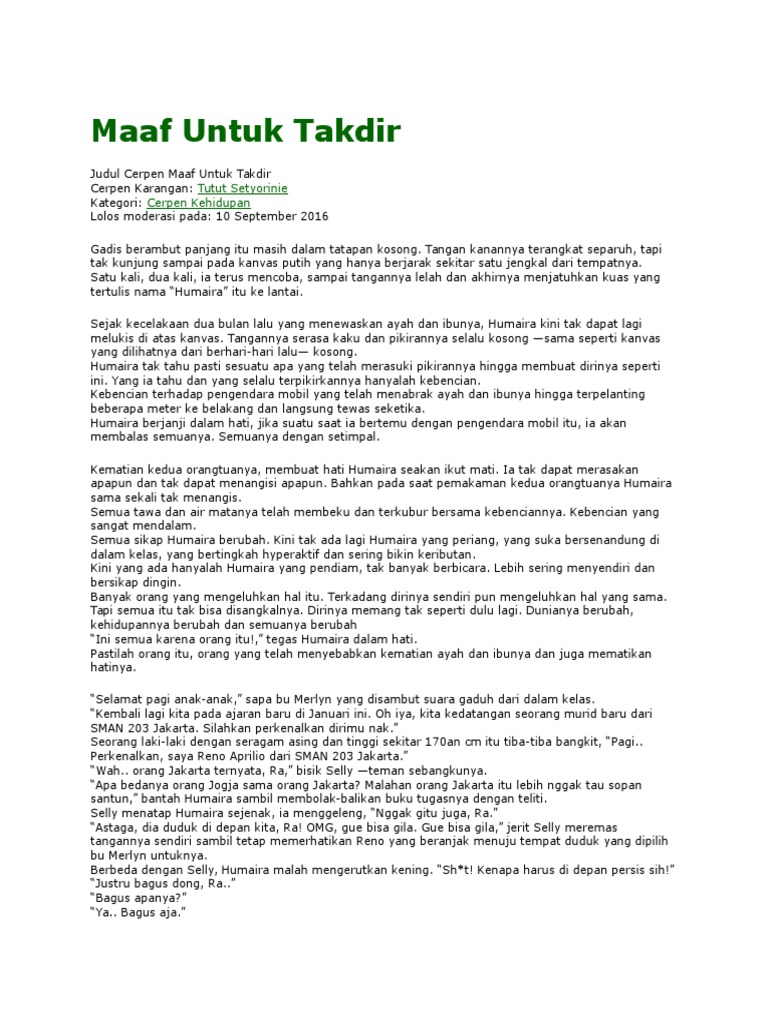 Maaf Untuk Takdir

Judul Cerpen Maaf Untuk Takdir
Cerpen Karangan: Tutut Setyorinie
Kategori: Cerpen Kehidupan
Lolos moderasi pada: 10 September 2016

Gadis berambut panjang itu masih dalam tatapan kosong. Tangan kanannya terangkat separuh, tapi tak kunjung sampai pada kanvas putih yang hanya berjarak sekitar satu jengkal dari tempatnya. Satu kali, dua kali, ia terus mencoba, sampai tangannya lelah dan akhirnya menjatuhkan kuas yang tertulis nama "Humaira" itu ke lantai.

Sejak kecelakaan dua bulan lalu yang menewaskan ayah dan ibunya, Humaira kini tak dapat lagi melukis di atas kanvas. Tangannya serasa kaku dan pikirannya selalu kosong —sama seperti kanvas yang dilihatnya dari berhari-hari lalu— kosong.
Humaira tak tahu pasti sesuatu apa yang telah merasuki pikirannya hingga membuat dirinya seperti ini. Yang ia tahu dan yang selalu terpikirkannya hanyalah kebencian.
Kebencian terhadap pengendara mobil yang telah menabrak ayah dan ibunya hingga terpelanting beberapa meter ke belakang dan langsung tewas seketika.
Humaira berjanji dalam hati, jika suatu saat ia bertemu dengan pengendara mobil itu, ia akan membalas semuanya. Semuanya dengan setimpal.

Kematian kedua orangtuanya, membuat hati Humaira seakan ikut mati. Ia tak dapat merasakan apapun dan tak dapat menangisi apapun. Bahkan pada saat pemakaman kedua orangtuanya Humaira sama sekali tak menangis.
Semua tawa dan air matanya telah membeku dan terkubur bersama kebenciannya. Kebencian yang sangat mendalam.
Semua sikap Humaira berubah. Kini tak ada lagi Humaira yang periang, yang suka bersenandung di dalam kelas, yang bertingkah hyperaktif dan sering bikin keributan.
Kini yang ada hanyalah Humaira yang pendiam, tak banyak berbicara. Lebih sering menyendiri dan bersikap dingin.
Banyak orang yang mengeluhkan hal itu. Terkadang dirinya sendiri pun mengeluhkan hal yang sama. Tapi semua itu tak bisa disangkalnya. Dirinya memang tak seperti dulu lagi. Dunianya berubah, kehidupannya berubah dan semuanya berubah
"Ini semua karena orang itu!," tegas Humaira dalam hati.
Pastilah orang itu, orang yang telah menyebabkan kematian ayah dan ibunya dan juga mematikan hatinya.

"Selamat pagi anak-anak," sapa bu Merlyn yang disambut suara gaduh dari dalam kelas.
"Kembali lagi kita pada ajaran baru di Januari ini. Oh iya, kita kedatangan seorang murid baru dari SMAN 203 Jakarta. Silahkan perkenalkan dirimu nak."
Seorang laki-laki dengan seragam asing dan tinggi sekitar 170an cm itu tiba-tiba bangkit, "Pagi.. Perkenalkan, saya Reno Aprilio dari SMAN 203 Jakarta."
"Wah.. orang Jakarta ternyata, Ra," bisik Selly —teman sebangkunya.
"Apa bedanya orang Jogja sama orang Jakarta? Malahan orang Jakarta itu lebih nggak tau sopan santun," bantah Humaira sambil membolak-balikan buku tugasnya dengan teliti.
Selly menatap Humaira sejenak, ia menggeleng, "Nggak gitu juga, Ra."
"Astaga, dia duduk di depan kita, Ra! OMG, gue bisa gila. Gue bisa gila," jerit Selly meremas tangannya sendiri sambil tetap memerhatikan Reno yang beranjak menuju tempat duduk yang dipilih bu Merlyn untuknya.
Berbeda dengan Selly, Humaira malah mengerutkan kening. "Sh*t! Kenapa harus di depan persis sih!"
"Justru bagus dong, Ra.."
"Bagus apanya?"
"Ya.. Bagus aja."